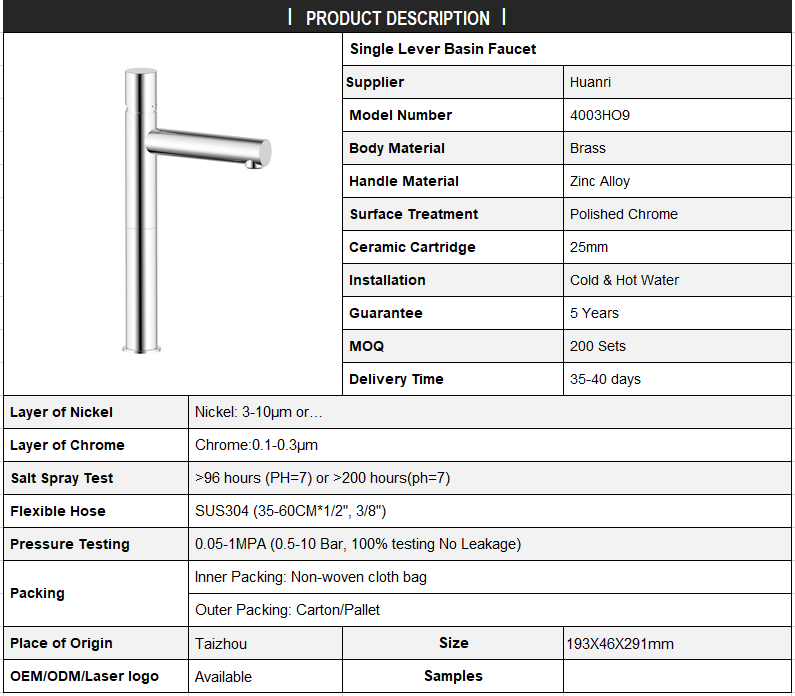 | PRODUCT DESCRIPTION |

Single Lever Basin Faucet

| Supplier | Huanri |
|---|---|
| Model Number | 4003HO9 |
| Body Material | Brass |
| Handle Material | Zinc Alloy |
| Surface Treatment | Polished Chrome |
| Ceramic Cartridge | 25mm |
| Installation | Cold & Hot Water |
| Guarantee | 5 Years |
| MOQ | 200 Sets |
| Delivery Time | 35-40 days |

| Layer of Nickel | Nickel: 3-10μm or… | | |
|---|---|---|---|
| Layer of Chrome | Chrome:0.1-0.3μm | | |
| Salt Spray Test | >96 hours (PH=7) or >200 hours(ph=7) | | |
| Flexible Hose | SUS304 (35-60CM*1/2", 3/8") | | |
| Pressure Testing | 0.05-1MPA (0.5-10 Bar, 100% testing No Leakage) | | |
| Packing | Inner Packing: Non-woven cloth bag | | |
| | Outer Packing: Carton/Pallet | | |
| Place of Origin | Taizhou | Size | 193X46X291mm |
| OEM/ODM/Laser logo | Available | Samples | |